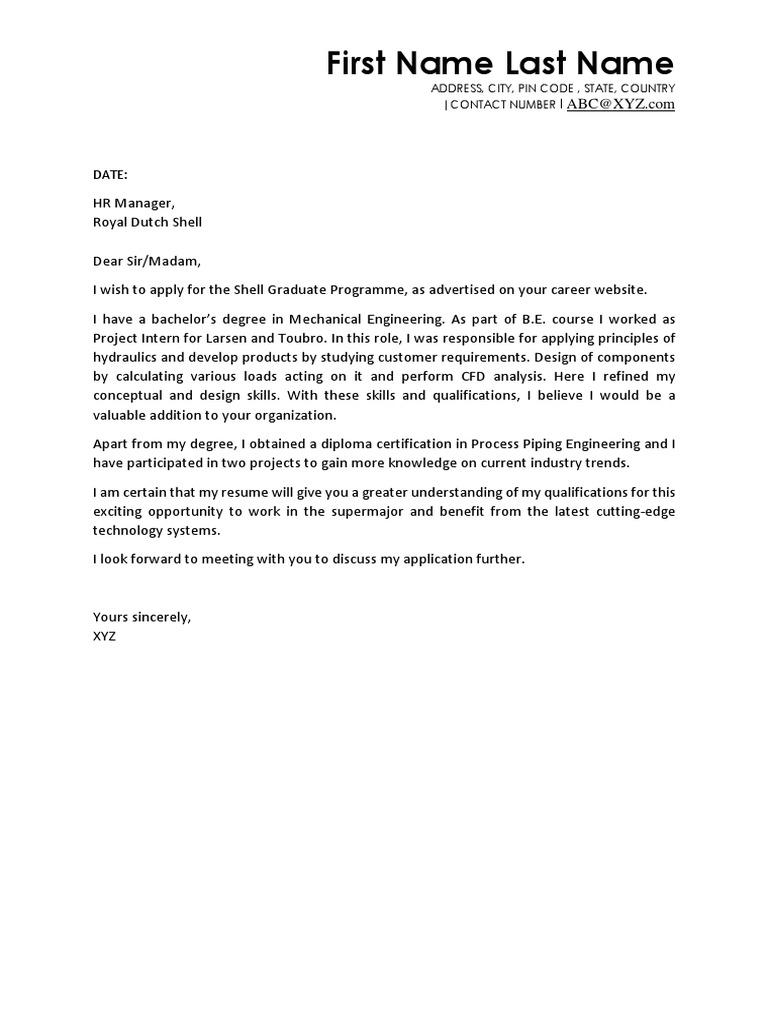 First Name Last Name
ADDRESS, CITY, PIN CODE , STATE, COUNTRY
| CONTACT NUMBER | ABC@XYZ.com

DATE:

HR Manager,
Royal Dutch Shell

Dear Sir/Madam,

I wish to apply for the Shell Graduate Programme, as advertised on your career website.

I have a bachelor's degree in Mechanical Engineering. As part of B.E. course I worked as Project Intern for Larsen and Toubro. In this role, I was responsible for applying principles of hydraulics and develop products by studying customer requirements. Design of components by calculating various loads acting on it and perform CFD analysis. Here I refined my conceptual and design skills. With these skills and qualifications, I believe I would be a valuable addition to your organization.

Apart from my degree, I obtained a diploma certification in Process Piping Engineering and I have participated in two projects to gain more knowledge on current industry trends.

I am certain that my resume will give you a greater understanding of my qualifications for this exciting opportunity to work in the supermajor and benefit from the latest cutting-edge technology systems.

I look forward to meeting with you to discuss my application further.

Yours sincerely,
XYZ